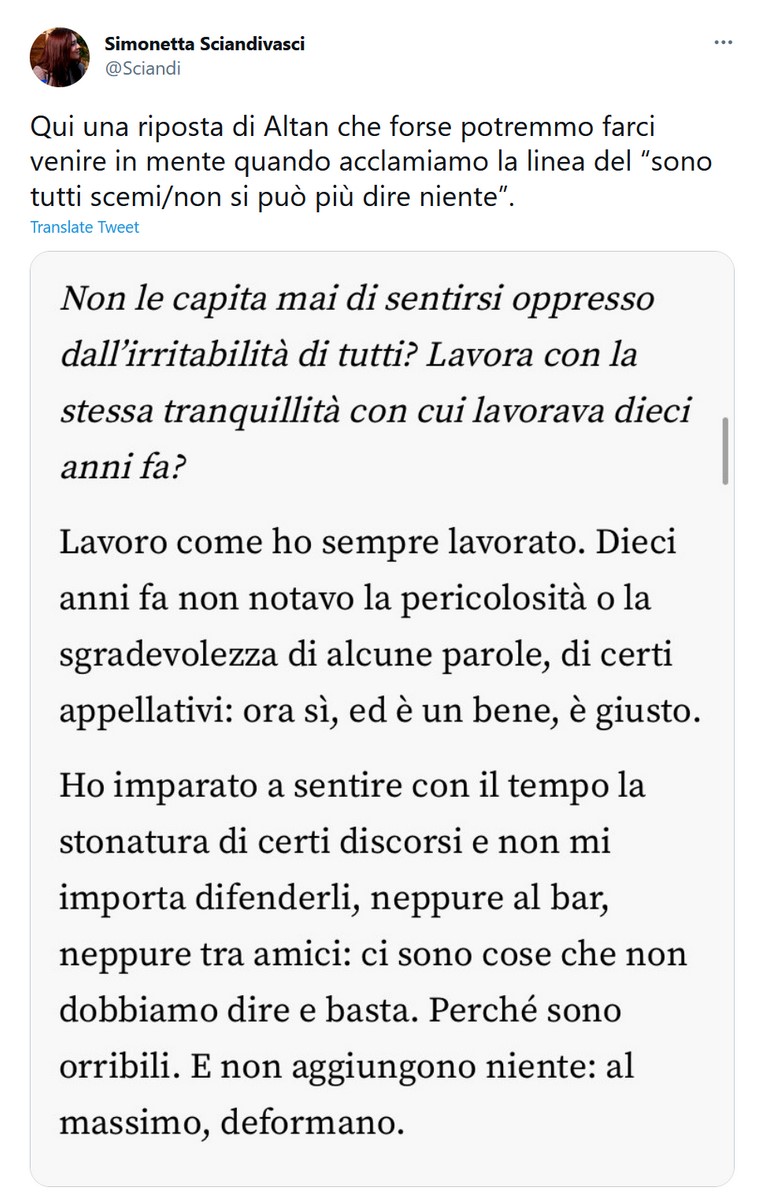 Simonetta Sciandivasci
@Sciandi

Qui una riposta di Altan che forse potremmo farci venire in mente quando acclamiamo la linea del "sono tutti scemi/non si può più dire niente".
Translate Tweet

Non le capita mai di sentirsi oppresso dall'irritabilità di tutti? Lavora con la stessa tranquillità con cui lavorava dieci anni fa?

Lavoro come ho sempre lavorato. Dieci anni fa non notavo la pericolosità o la sgradevolezza di alcune parole, di certi appellativi: ora sì, ed è un bene, è giusto.

Ho imparato a sentire con il tempo la stonatura di certi discorsi e non mi importa difenderli, neppure al bar, neppure tra amici: ci sono cose che non dobbiamo dire e basta. Perché sono orribili. E non aggiungono niente: al massimo, deformano.